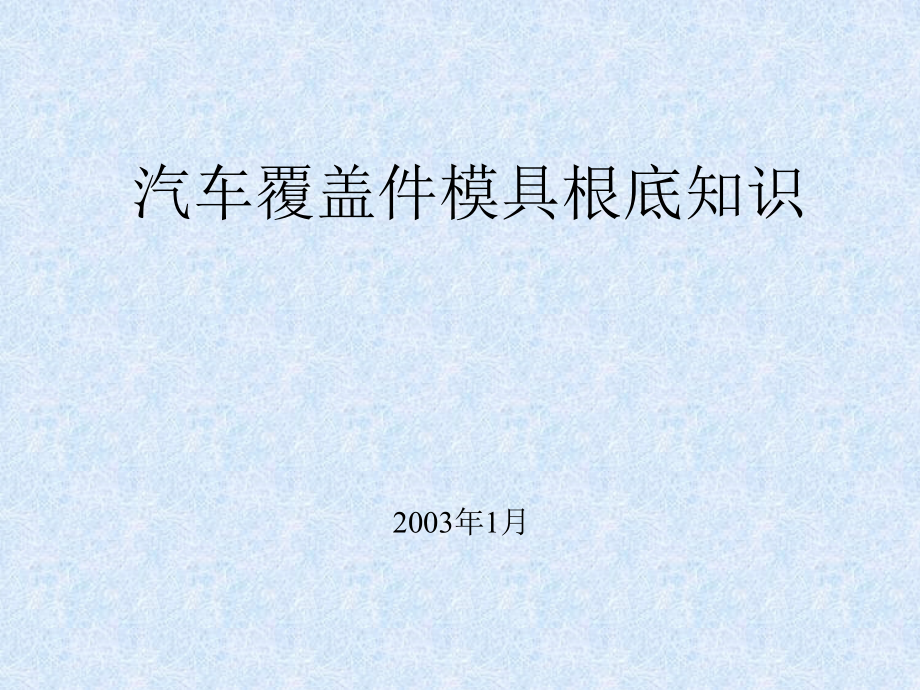 汽车覆盖件模具根底知识

2003年1月